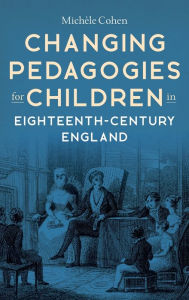 Michèle Cohen

CHANGING PEDAGOGIES for CHILDREN in EIGHTEENTH-CENTURY ENGLAND